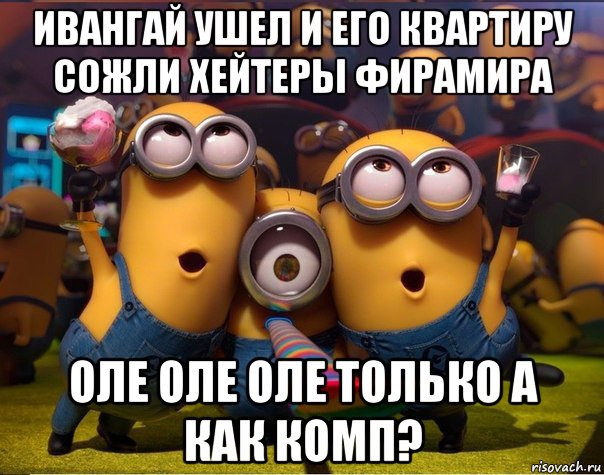 ИВАНГАЙ УШЕЛ И ЕГО КВАРТИРУ СОЖЛИ ХЕЙТЕРЫ ФИРАМИРА

ОЛЕ ОЛЕ ОЛЕ ТОЛЬКО А КАК КОМП?

risovach.ru